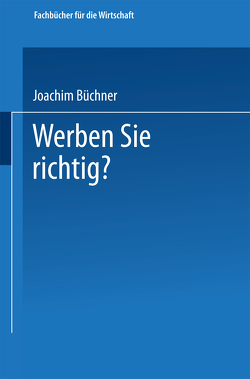 Fachbücher für die Wirtschaft

Joachim Büchner

Werben Sie richtig?